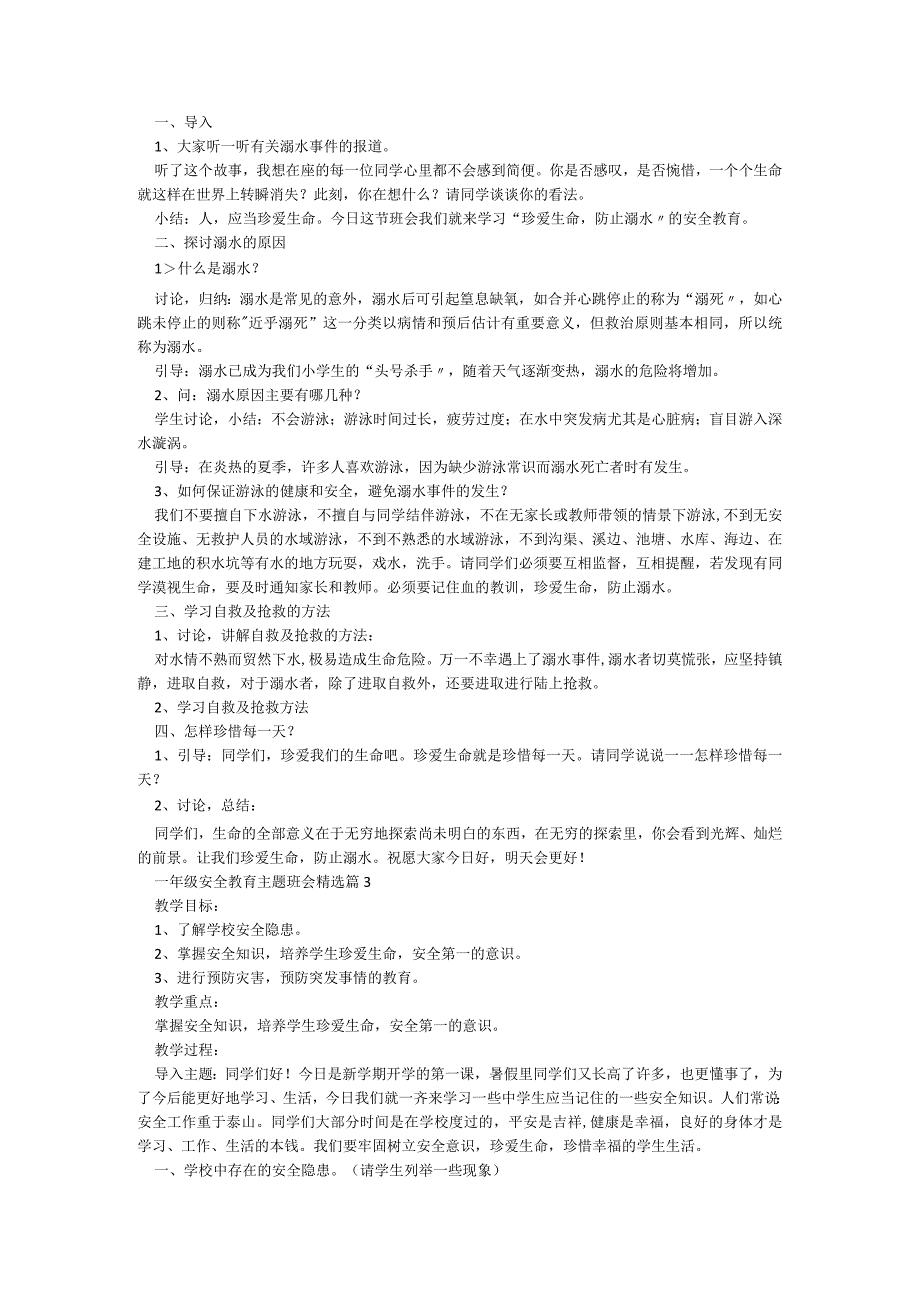 一、导入

1、大家听一听有关溺水事件的报道。

听了这个故事，我想在座的每一位同学心里都不会感到简便。你是否感叹，是否惋惜，一个个生命就这样在世界上转瞬消失？此刻，你在想什么？请同学谈谈你的看法。

小结：人，应当珍爱生命。今日这节班会我们就来学习“珍爱生命，防止溺水〃的安全教育。

二、探讨溺水的原因

1＞什么是溺水？

讨论，归纳：溺水是常见的意外，溺水后可引起窒息缺氧，如合并心跳停止的称为“溺死〃，如心跳未停止的则称"近乎溺死”这一分类以病情和预后估计有重要意义，但救治原则基本相同，所以统称为溺水。

引导：溺水已成为我们小学生的“头号杀手〃，随着天气逐渐变热，溺水的危险将增加。

2、问：溺水原因主要有哪几种？

学生讨论，小结：不会游泳；游泳时间过长，疲劳过度；在水中突发病尤其是心脏病；盲目游入深水漩涡。

引导：在炎热的夏季，许多人喜欢游泳，因为缺少游泳常识而溺水死亡者时有发生。

3、如何保证游泳的健康和安全，避免溺水事件的发生？

我们不要擅自下水游泳，不擅自与同学结伴游泳，不在无家长或教师带领的情景下游泳,不到无安全设施、无救护人员的水域游泳，不到不熟悉的水域游泳，不到沟渠、溪边、池塘、水库、海边、在建工地的积水坑等有水的地方玩耍，戏水，洗手。请同学们必须要互相监督，互相提醒，若发现有同学漠视生命，要及时通知家长和教师。必须要记住血的教训，珍爱生命，防止溺水。

三、学习自救及抢救的方法

1、讨论，讲解自救及抢救的方法：

对水情不熟而贸然下水,极易造成生命危险。万一不幸遇上了溺水事件,溺水者切莫慌张，应坚持镇静，进取自救，对于溺水者，除了进取自救外，还要进取进行陆上抢救。

2、学习自救及抢救方法

四、怎样珍惜每一天？

1、引导：同学们，珍爱我们的生命吧。珍爱生命就是珍惜每一天。请同学说说一一怎样珍惜每一天？

2、讨论，总结：

同学们，生命的全部意义在于无穷地探索尚未明白的东西，在无穷的探索里，你会看到光辉、灿烂的前景。让我们珍爱生命，防止溺水。祝愿大家今日好，明天会更好！

一年级安全教育主题班会精选篇3

教学目标：

1、了解学校安全隐患。

2、掌握安全知识，培养学生珍爱生命，安全第一的意识。

3、进行预防灾害，预防突发事情的教育。

教学重点：

掌握安全知识，培养学生珍爱生命，安全第一的意识。

教学过程：

导入主题：同学们好！今日是新学期开学的第一课，暑假里同学们又长高了许多，也更懂事了，为了今后能更好地学习、生活，今日我们就一齐来学习一些中学生应当记住的一些安全知识。人们常说安全工作重于泰山。同学们大部分时间是在学校度过的，平安是吉祥,健康是幸福，良好的身体才是学习、工作、生活的本钱。我们要牢固树立安全意识，珍爱生命，珍惜幸福的学生生活。

一、学校中存在的安全隐患。（请学生列举一些现象）